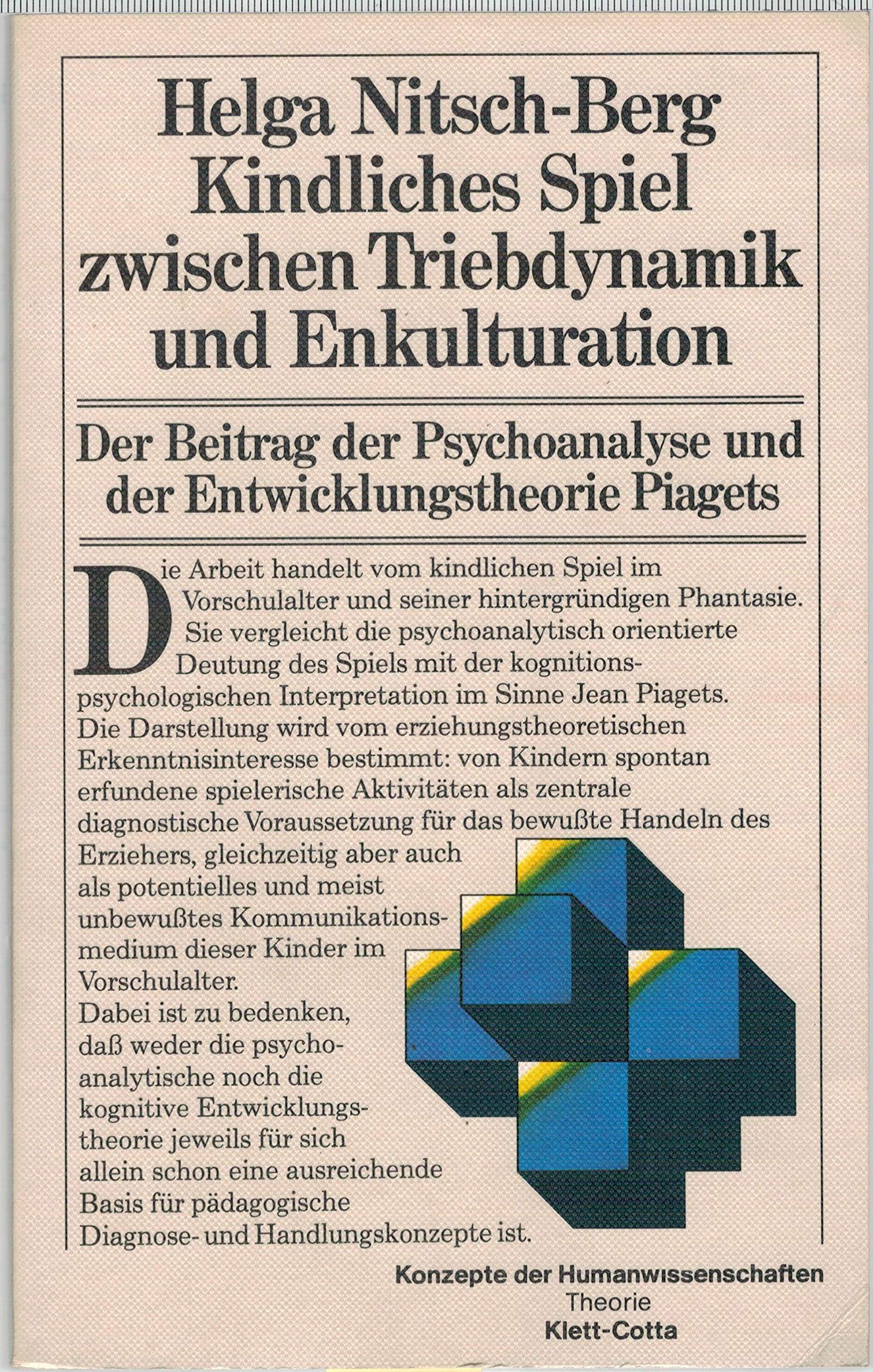 Helga Nitsch-Berg
Kindliches Spiel zwischen Triebdynamik und Enkulturation

Der Beitrag der Psychoanalyse und der Entwicklungstheorie Piagets

Die Arbeit handelt vom kindlichen Spiel im Vorschulalter und seiner hintergründigen Phantasie. Sie vergleicht die psychoanalytisch orientierte Deutung des Spiels mit der kognitionspsychologischen Interpretation im Sinne Jean Piagets. Die Darstellung wird vom erziehungstheoretischen Erkenntnisinteresse bestimmt: von Kindern spontan erfundene spielerische Aktivitäten als zentrale diagnostische Voraussetzung für das bewußte Handeln des Erziehers, gleichzeitig aber auch als potentielles und meist unbewußtes Kommunikationsmedium dieser Kinder im Vorschulalter.
Dabei ist zu bedenken, daß weder die psychoanalytische noch die kognitive Entwicklungstheorie jeweils für sich allein schon eine ausreichende Basis für pädagogische Diagnose- und Handlungskonzepte ist.

Konzepte der Humanwissenschaften
Theorie
Klett-Cotta